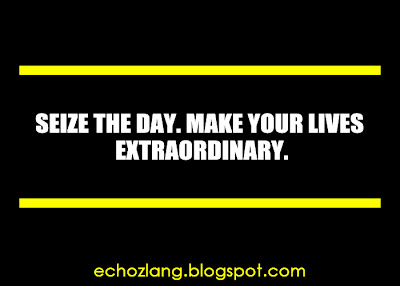 SEIZE THE DAY. MAKE YOUR LIVES EXTRAORDINARY.

echozlang.blogspot.com